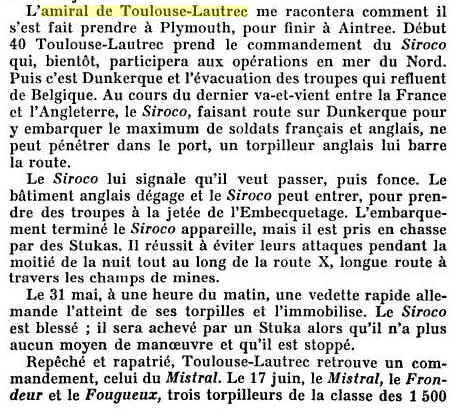 L'amiral de Toulouse-Lautrec me racontera comment il s'est fait prendre à Plymouth, pour finir à Aintree. Début 40 Toulouse-Lautrec prend le commandement du Siroco qui, bientôt, participera aux opérations en mer du Nord. Puis c'est Dunkerque et l'évacuation des troupes qui refluent de Belgique. Au cours du dernier va-et-vient entre la France et l'Angleterre, le Siroco, faisant route sur Dunkerque pour y embarquer le maximum de soldats français et anglais, ne peut pénétrer dans le port, un torpilleur anglais lui barre la route.

Le Siroco lui signale qu'il veut passer, puis fonce. Le bâtiment anglais dégage et le Siroco peut entrer, pour prendre des troupes à la jetée de l'Embecquetage. L'embarquement terminé le Siroco appareille, mais il est pris en chasse par des Stukas. Il réussit à éviter leurs attaques pendant la moitié de la nuit tout au long de la route X, longue route à travers les champs de mines.

Le 31 mai, à une heure du matin, une vedette rapide allemande l'atteint de ses torpilles et l'immobilise. Le Siroco est blessé ; il sera achevé par un Stuka alors qu'il n'a plus aucun moyen de manœuvre et qu'il est stoppé.

Repêché et rapatrié, Toulouse-Lautrec retrouve un commandement, celui du Mistral. Le 17 juin, le Mistral, le Frondeur et le Fougueux, trois torpilleurs de la classe des 1 500